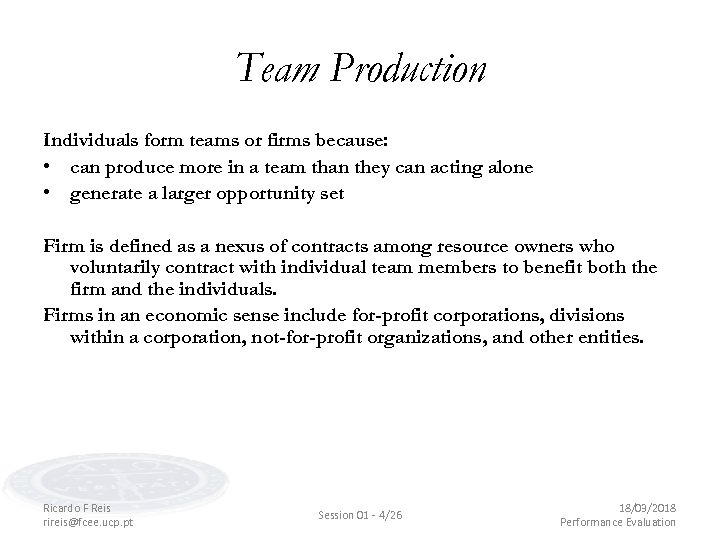 Team Production

Individuals form teams or firms because:
• can produce more in a team than they can acting alone
• generate a larger opportunity set

Firm is defined as a nexus of contracts among resource owners who voluntarily contract with individual team members to benefit both the firm and the individuals.
Firms in an economic sense include for-profit corporations, divisions within a corporation, not-for-profit organizations, and other entities.

Ricardo F Reis
rireis@fcee.ucp.pt

Session 01 - 4/26

18/03/2018
Performance Evaluation